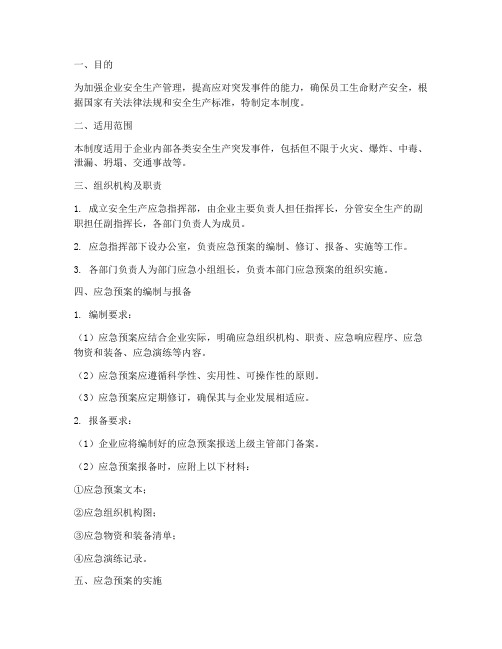 一、目的

为加强企业安全生产管理，提高应对突发事件的能力，确保员工生命财产安全，根据国家有关法律法规和安全生产标准，特制定本制度。

二、适用范围

本制度适用于企业内部各类安全生产突发事件，包括但不限于火灾、爆炸、中毒、泄漏、坍塌、交通事故等。

三、组织机构及职责

1. 成立安全生产应急指挥部，由企业主要负责人担任指挥长，分管安全生产的副职担任副指挥长，各部门负责人为成员。

2. 应急指挥部下设办公室，负责应急预案的编制、修订、报备、实施等工作。

3. 各部门负责人为部门应急小组组长，负责本部门应急预案的组织实施。

四、应急预案的编制与报备

1. 编制要求：

（1）应急预案应结合企业实际，明确应急组织机构、职责、应急响应程序、应急物资和装备、应急演练等内容。

（2）应急预案应遵循科学性、实用性、可操作性的原则。

（3）应急预案应定期修订，确保其与企业发展相适应。

2. 报备要求：

（1）企业应将编制好的应急预案报送上级主管部门备案。

（2）应急预案报备时，应附上以下材料：

①应急预案文本；

②应急组织机构图；

③应急物资和装备清单；

④应急演练记录。

五、应急预案的实施